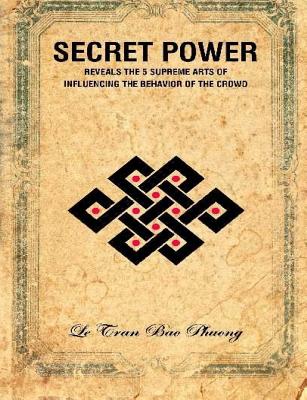 SECRET POWER

REVEALS THE 5 SUPREME ARTS OF INFLUENCING THE BEHAVIOR OF THE CROWD

Le Tran Bao Phuong